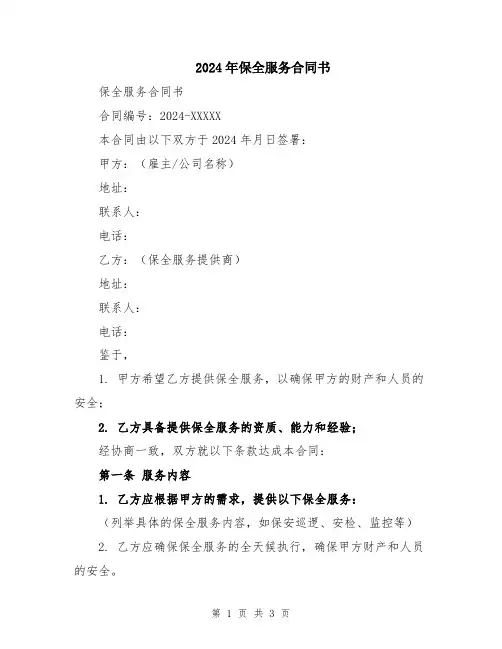 2024年保全服务合同书

保全服务合同书

合同编号：2024-XXXXX

本合同由以下双方于2024年月日签署：

甲方：（雇主/公司名称）

地址：

联系人：

电话：

乙方：（保全服务提供商）

地址：

联系人：

电话：

鉴于，

1. 甲方希望乙方提供保全服务，以确保甲方的财产和人员的安全；

2. 乙方具备提供保全服务的资质、能力和经验；

经协商一致，双方就以下条款达成本合同：

第一条 服务内容

1. 乙方应根据甲方的需求，提供以下保全服务：

（列举具体的保全服务内容，如保安巡逻、安检、监控等）

2. 乙方应确保保全服务的全天候执行，确保甲方财产和人员的安全。

第 1 页 共 3 页